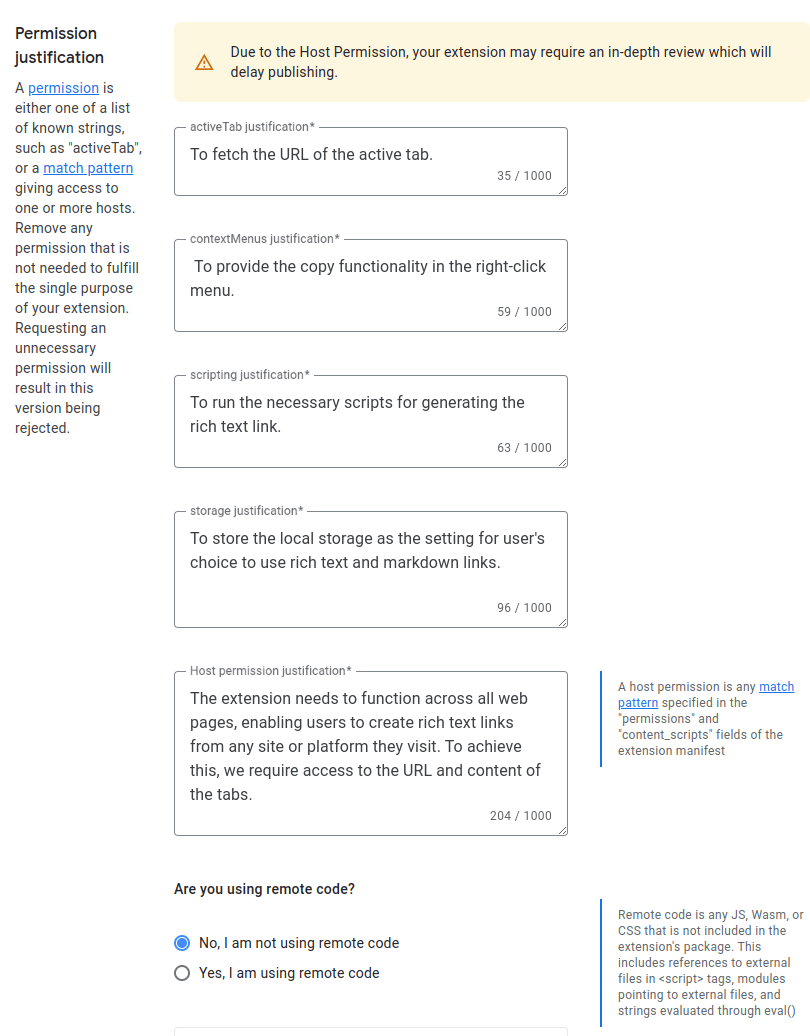 Permission justification

A permission is either one of a list of known strings, such as "activeTab", or a match pattern giving access to one or more hosts. Remove any permission that is not needed to fulfill the single purpose of your extension. Requesting an unnecessary permission will result in this version being rejected.

Due to the Host Permission, your extension may require an in-depth review which will delay publishing.

activeTab justification*

To fetch the URL of the active tab.

35 / 1000

contextMenus justification*

To provide the copy functionality in the right-click menu.

59 / 1000

scripting justification*

To run the necessary scripts for generating the rich text link.

63 / 1000

storage justification*

To store the local storage as the setting for user's choice to use rich text and markdown links.

96 / 1000

Host permission justification*

The extension needs to function across all web pages, enabling users to create rich text links from any site or platform they visit. To achieve this, we require access to the URL and content of the tabs.

204 / 1000

A host permission is any match pattern specified in the "permissions" and "content_scripts" fields of the extension manifest

Are you using remote code?

No, I am not using remote code

Yes, I am using remote code

Remote code is any JS, Wasm, or CSS that is not included in the extension's package. This includes references to external files in <script> tags, modules pointing to external files, and strings evaluated through eval()